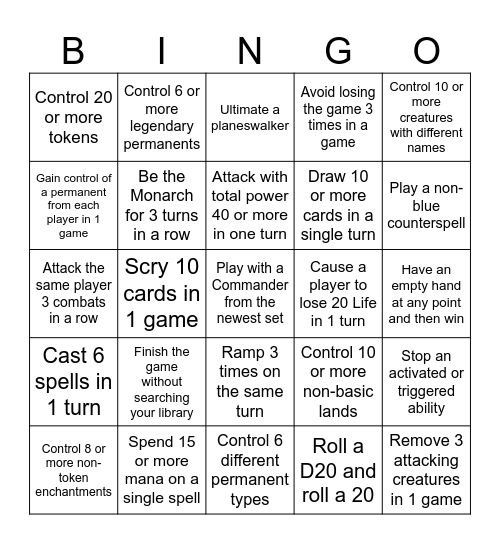 | B | I | N | G | O |
|---|---|---|---|---|
| Control 20 or more tokens | Control 6 or more legendary permanents | Ultimate a planeswalker | Avoid losing the game 3 times in a game | Control 10 or more creatures with different names |
| Gain control of a permanent from each player in 1 game | Be the Monarch for 3 turns in a row | Attack with total power 40 or more in one turn | Draw 10 or more cards in a single turn | Play a non-blue counterspell |
| Attack the same player 3 combats in a row | Scry 10 cards in 1 game | Play with a Commander from the newest set | Cause a player to lose 20 Life in 1 turn | Have an empty hand at any point and then win |
| Cast 6 spells in 1 turn | Finish the game without searching your library | Ramp 3 times on the same turn | Control 10 or more non-basic lands | Stop an activated or triggered ability |
| Control 8 or more non-token enchantments | Spend 15 or more mana on a single spell | Control 6 different permanent types | Roll a D20 and roll a 20 | Remove 3 attacking creatures in 1 game |